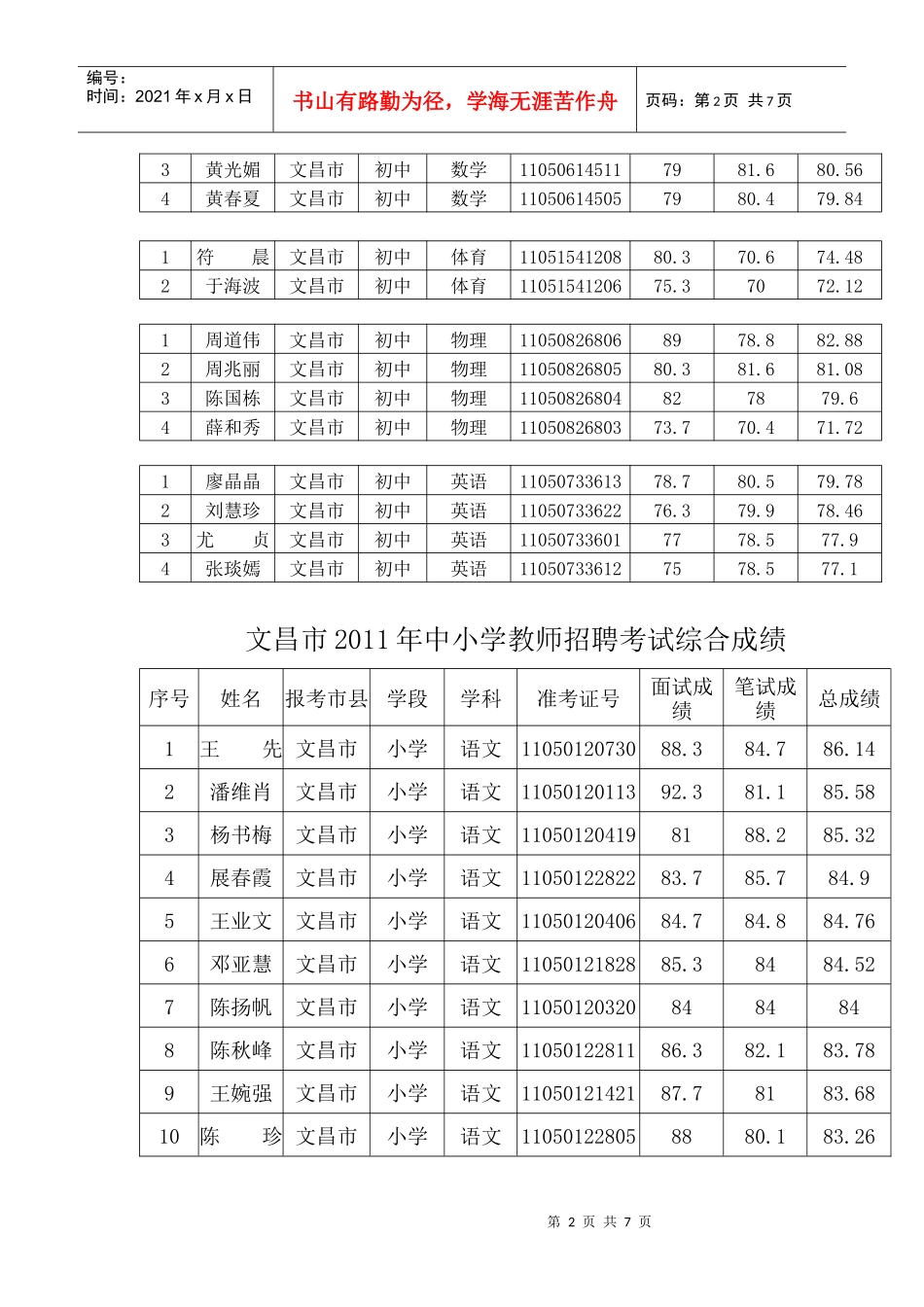 编号：
时间：2021年x月x日

书山有路勤为径，学海无涯苦作舟

页码：第2页 共7页

| 3 | 黄光媚 | 文昌市 | 初中 | 数学 | 11050614511 | 79 | 81.6 | 80.56 |
|---|---|---|---|---|---|---|---|---|
| 4 | 黄春夏 | 文昌市 | 初中 | 数学 | 11050614505 | 79 | 80.4 | 79.84 |

| 1 | 符　晨 | 文昌市 | 初中 | 体育 | 11051541208 | 80.3 | 70.6 | 74.48 |
|---|---|---|---|---|---|---|---|---|
| 2 | 于海波 | 文昌市 | 初中 | 体育 | 11051541206 | 75.3 | 70 | 72.12 |

| 1 | 周道伟 | 文昌市 | 初中 | 物理 | 11050826806 | 89 | 78.8 | 82.88 |
|---|---|---|---|---|---|---|---|---|
| 2 | 周兆丽 | 文昌市 | 初中 | 物理 | 11050826805 | 80.3 | 81.6 | 81.08 |
| 3 | 陈国栋 | 文昌市 | 初中 | 物理 | 11050826804 | 82 | 78 | 79.6 |
| 4 | 薛和秀 | 文昌市 | 初中 | 物理 | 11050826803 | 73.7 | 70.4 | 71.72 |

| 1 | 廖晶晶 | 文昌市 | 初中 | 英语 | 11050733613 | 78.7 | 80.5 | 79.78 |
|---|---|---|---|---|---|---|---|---|
| 2 | 刘慧珍 | 文昌市 | 初中 | 英语 | 11050733622 | 76.3 | 79.9 | 78.46 |
| 3 | 尤　贞 | 文昌市 | 初中 | 英语 | 11050733601 | 77 | 78.5 | 77.9 |
| 4 | 张琰嫣 | 文昌市 | 初中 | 英语 | 11050733612 | 75 | 78.5 | 77.1 |

文昌市2011年中小学教师招聘考试综合成绩

| 序号 | 姓名 | 报考市县 | 学段 | 学科 | 准考证号 | 面试成绩 | 笔试成绩 | 总成绩 |
|---|---|---|---|---|---|---|---|---|
| 1 | 王　先 | 文昌市 | 小学 | 语文 | 11050120730 | 88.3 | 84.7 | 86.14 |
| 2 | 潘维肖 | 文昌市 | 小学 | 语文 | 11050120113 | 92.3 | 81.1 | 85.58 |
| 3 | 杨书梅 | 文昌市 | 小学 | 语文 | 11050120419 | 81 | 88.2 | 85.32 |
| 4 | 展春霞 | 文昌市 | 小学 | 语文 | 11050122822 | 83.7 | 85.7 | 84.9 |
| 5 | 王业文 | 文昌市 | 小学 | 语文 | 11050120406 | 84.7 | 84.8 | 84.76 |
| 6 | 邓亚慧 | 文昌市 | 小学 | 语文 | 11050121828 | 85.3 | 84 | 84.52 |
| 7 | 陈扬帆 | 文昌市 | 小学 | 语文 | 11050120320 | 84 | 84 | 84 |
| 8 | 陈秋峰 | 文昌市 | 小学 | 语文 | 11050122811 | 86.3 | 82.1 | 83.78 |
| 9 | 王婉强 | 文昌市 | 小学 | 语文 | 11050121421 | 87.7 | 81 | 83.68 |
| 10 | 陈　珍 | 文昌市 | 小学 | 语文 | 11050122805 | 88 | 80.1 | 83.26 |

第2页 共7页